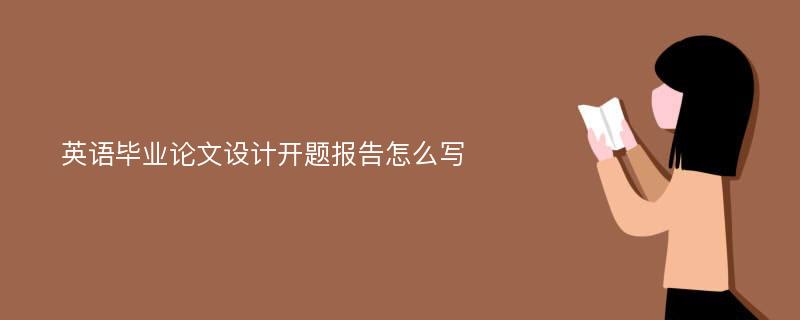 英语毕业论文设计开题报告怎么写